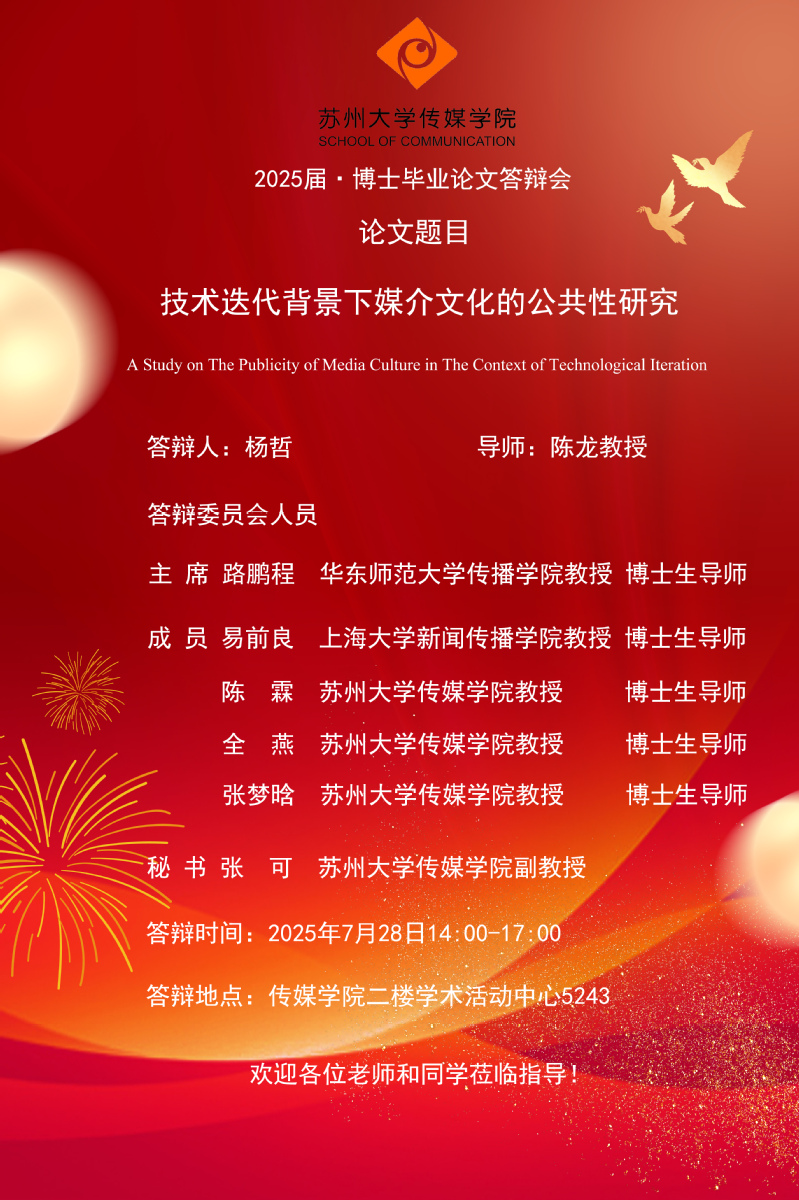 苏州大学传媒学院
SCHOOL OF COMMUNICATION

2025届·博士毕业论文答辩会

论文题目

技术迭代背景下媒介文化的公共性研究

A Study on The Publicity of Media Culture in The Context of Technological Iteration

答辩人：杨哲 导师：陈龙教授

答辩委员会人员

主 席 路鹏程 华东师范大学传播学院教授 博士生导师

成 员 易前良 上海大学新闻传播学院教授 博士生导师

陈 霖 苏州大学传媒学院教授 博士生导师

全 燕 苏州大学传媒学院教授 博士生导师

张梦晗 苏州大学传媒学院教授 博士生导师

秘 书 张 可 苏州大学传媒学院副教授

答辩时间：2025年7月28日14:00-17:00

答辩地点：传媒学院二楼学术活动中心5243

欢迎各位老师和同学莅临指导！